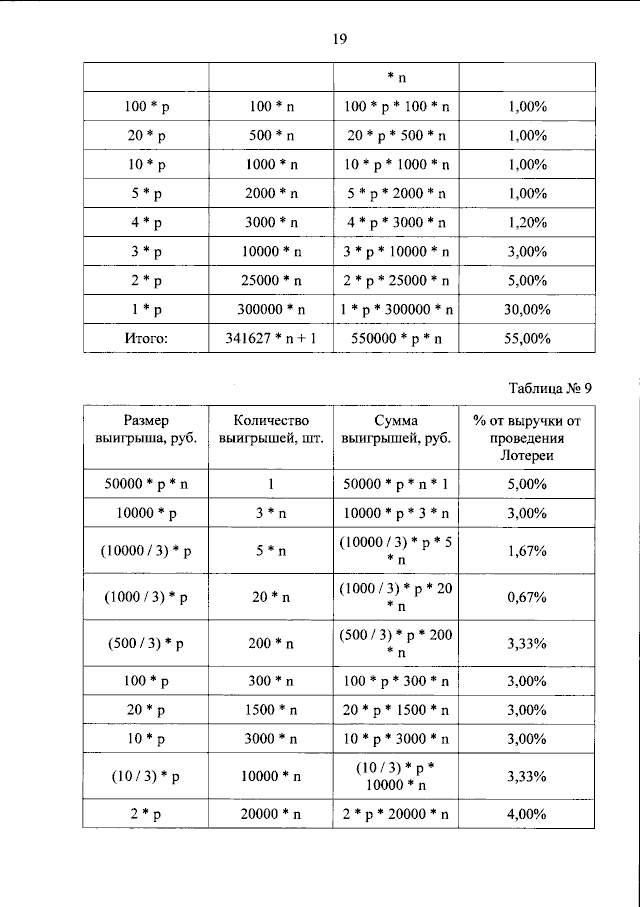 19

|  |  | * n |  |
|---|---|---|---|
| 100 * p | 100 * n | 100 * p * 100 * n | 1,00% |
| 20 * p | 500 * n | 20 * p * 500 * n | 1,00% |
| 10 * p | 1000 * n | 10 * p * 1000 * n | 1,00% |
| 5 * p | 2000 * n | 5 * p * 2000 * n | 1,00% |
| 4 * p | 3000 * n | 4 * p * 3000 * n | 1,20% |
| 3 * p | 10000 * n | 3 * p * 10000 * n | 3,00% |
| 2 * p | 25000 * n | 2 * p * 25000 * n | 5,00% |
| 1 * p | 300000 * n | 1 * p * 300000 * n | 30,00% |
| Итого: | 341627 * n + 1 | 550000 * p * n | 55,00% |

Таблица № 9

| Размер выигрыша, руб. | Количество выигрышей, шт. | Сумма выигрышей, руб. | % от выручки от проведения Лотереи |
|---|---|---|---|
| 50000 * p * n | 1 | 50000 * p * n * 1 | 5,00% |
| 10000 * p | 3 * n | 10000 * p * 3 * n | 3,00% |
| (10000 / 3) * p | 5 * n | (10000 / 3) * p * 5 * n | 1,67% |
| (1000 / 3) * p | 20 * n | (1000 / 3) * p * 20 * n | 0,67% |
| (500 / 3) * p | 200 * n | (500 / 3) * p * 200 * n | 3,33% |
| 100 * p | 300 * n | 100 * p * 300 * n | 3,00% |
| 20 * p | 1500 * n | 20 * p * 1500 * n | 3,00% |
| 10 * p | 3000 * n | 10 * p * 3000 * n | 3,00% |
| (10 / 3) * p | 10000 * n | (10 / 3) * p * 10000 * n | 3,33% |
| 2 * p | 20000 * n | 2 * p * 20000 * n | 4,00% |